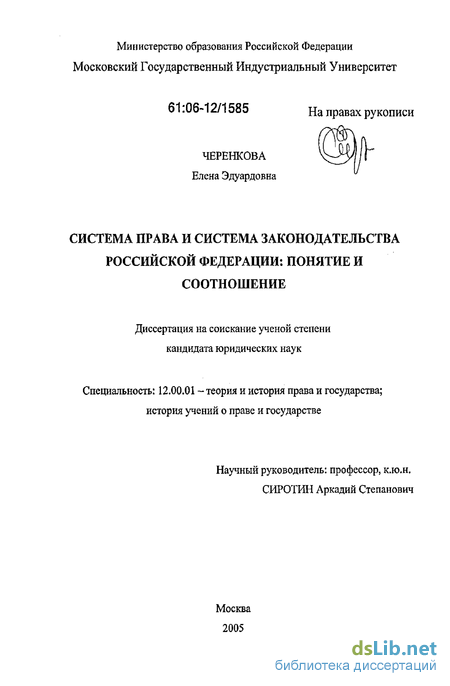 Министерство образования Российской Федерации
Московский Государственный Индустриальный Университет

61:06-12/1585

На правах рукописи

ЧЕРЕНКОВА
Елена Эдуардовна

СИСТЕМА ПРАВА И СИСТЕМА ЗАКОНОДАТЕЛЬСТВА РОССИЙСКОЙ ФЕДЕРАЦИИ: ПОНЯТИЕ И СООТНОШЕНИЕ

Диссертация на соискание ученой степени кандидата юридических наук

Специальность: 12.00.01 – теория и история права и государства; история учений о праве и государстве

Научный руководитель: профессор, к.ю.н.
СИРОТИН Аркадий Степанович

Москва
2005

dsLib.net
библиотека диссертаций